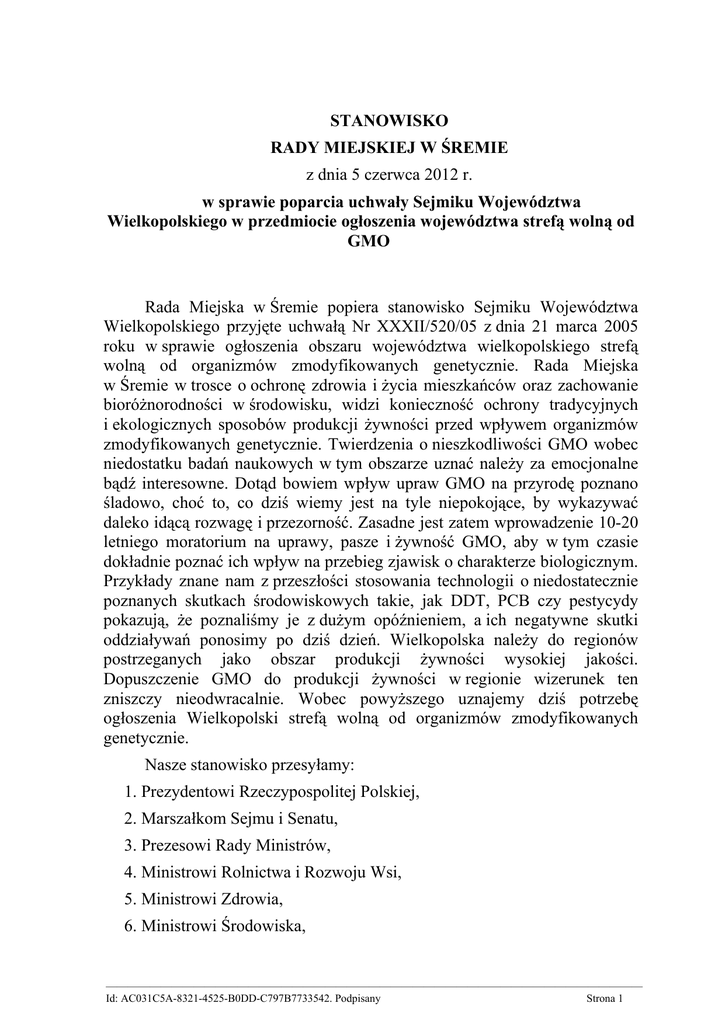 STANOWISKO
RADY MIEJSKIEJ W ŚREMIE

z dnia 5 czerwca 2012 r.

w sprawie poparcia uchwały Sejmiku Województwa Wielkopolskiego w przedmiocie ogłoszenia województwa strefą wolną od GMO

Rada Miejska w Śremie popiera stanowisko Sejmiku Województwa Wielkopolskiego przyjęte uchwałą Nr XXXII/520/05 z dnia 21 marca 2005 roku w sprawie ogłoszenia obszaru województwa wielkopolskiego strefą wolną od organizmów zmodyfikowanych genetycznie. Rada Miejska w Śremie w trosce o ochronę zdrowia i życia mieszkańców oraz zachowanie bioróżnorodności w środowisku, widzi konieczność ochrony tradycyjnych i ekologicznych sposobów produkcji żywności przed wpływem organizmów zmodyfikowanych genetycznie. Twierdzenia o nieszkodliwości GMO wobec niedostatku badań naukowych w tym obszarze uznać należy za emocjonalne bądź interesowne. Dotąd bowiem wpływ upraw GMO na przyrodę poznano śladowo, choć to, co dziś wiemy jest na tyle niepokojące, by wykazywać daleko idącą rozwagę i przezorność. Zasadne jest zatem wprowadzenie 10-20 letniego moratorium na uprawy, pasze i żywność GMO, aby w tym czasie dokładnie poznać ich wpływ na przebieg zjawisk o charakterze biologicznym. Przykłady znane nam z przeszłości stosowania technologii o niedostatecznie poznanych skutkach środowiskowych takie, jak DDT, PCB czy pestycydy pokazują, że poznaliśmy je z dużym opóźnieniem, a ich negatywne skutki oddziaływań ponosimy po dziś dzień. Wielkopolska należy do regionów postrzeganych jako obszar produkcji żywności wysokiej jakości. Dopuszczenie GMO do produkcji żywności w regionie wizerunek ten zniszczy nieodwracalnie. Wobec powyższego uznajemy dziś potrzebę ogłoszenia Wielkopolski strefą wolną od organizmów zmodyfikowanych genetycznie.

Nasze stanowisko przesyłamy:

1. Prezydentowi Rzeczypospolitej Polskiej,

2. Marszałkom Sejmu i Senatu,

3. Prezesowi Rady Ministrów,

4. Ministrowi Rolnictwa i Rozwoju Wsi,

5. Ministrowi Zdrowia,

6. Ministrowi Środowiska,

Id: AC031C5A-8321-4525-B0DD-C797B7733542. Podpisany Strona 1